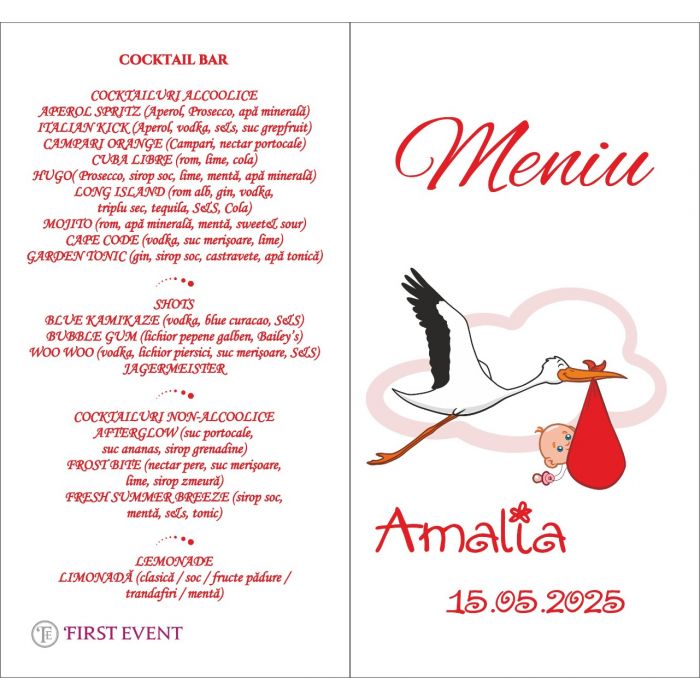 COCKTAIL BAR

COCKTAILURI ALCOOLICE
APEROL SPRITZ (Aperol, Prosecco, apă minerală)
ITALIAN KICK (Aperol, vodka, s&s, suc grepfruit)
CAMPARI ORANGE (Campari, nectar portocale)
CUBA LIBRE (rom, lime, cola)
HUGO( Prosecco, sirop soc, lime, mentă, apă minerală)
LONG ISLAND (rom alb, gin, vodka, triplu sec, tequila, S&S, Cola)
MOJITO (rom, apă minerală, mentă, sweet& sour)
CAPE CODE (vodka, suc merișoare, lime)
GARDEN TONIC (gin, sirop soc, castravete, apă tonică)

SHOTS
BLUE KAMIKAZE (vodka, blue curacao, S&S)
BUBBLE GUM (lichior pepene galben, Bailey's)
WOO WOO (vodka, lichior piersici, suc merișoare, S&S)
JAGERMEISTER

COCKTAILURI NON-ALCOOLICE
AFTERGLOW (suc portocale, suc ananas, sirop grenadine)
FROST BITE (nectar pere, suc merișoare, lime, sirop zmeură)
FRESH SUMMER BREEZE (sirop soc, mentă, s&s, tonic)

LEMONADE
LIMONADĂ (clasică / soc / fructe pădure / trandafiri / mentă)

FE FIRST EVENT

Meniu

Amalia

15.05.2025